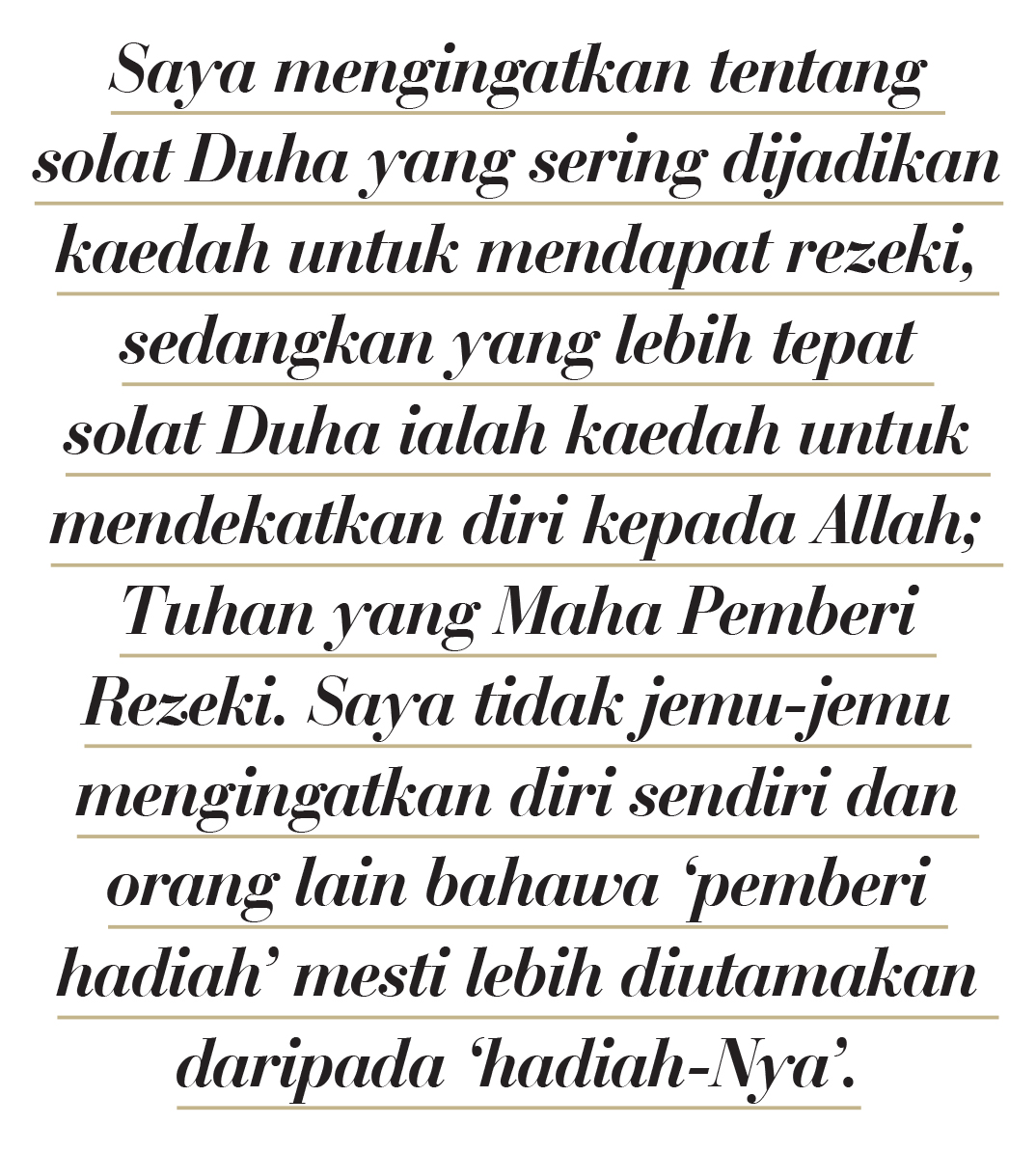 Saya mengingatkan tentang solat Duha yang sering dijadikan kaedah untuk mendapat rezeki, sedangkan yang lebih tepat solat Duha ialah kaedah untuk mendekatkan diri kepada Allah; Tuhan yang Maha Pemberi Rezeki. Saya tidak jemu-jemu mengingatkan diri sendiri dan orang lain bahawa 'pemberi hadiah' mesti lebih diutamakan daripada 'hadiah-Nya'.